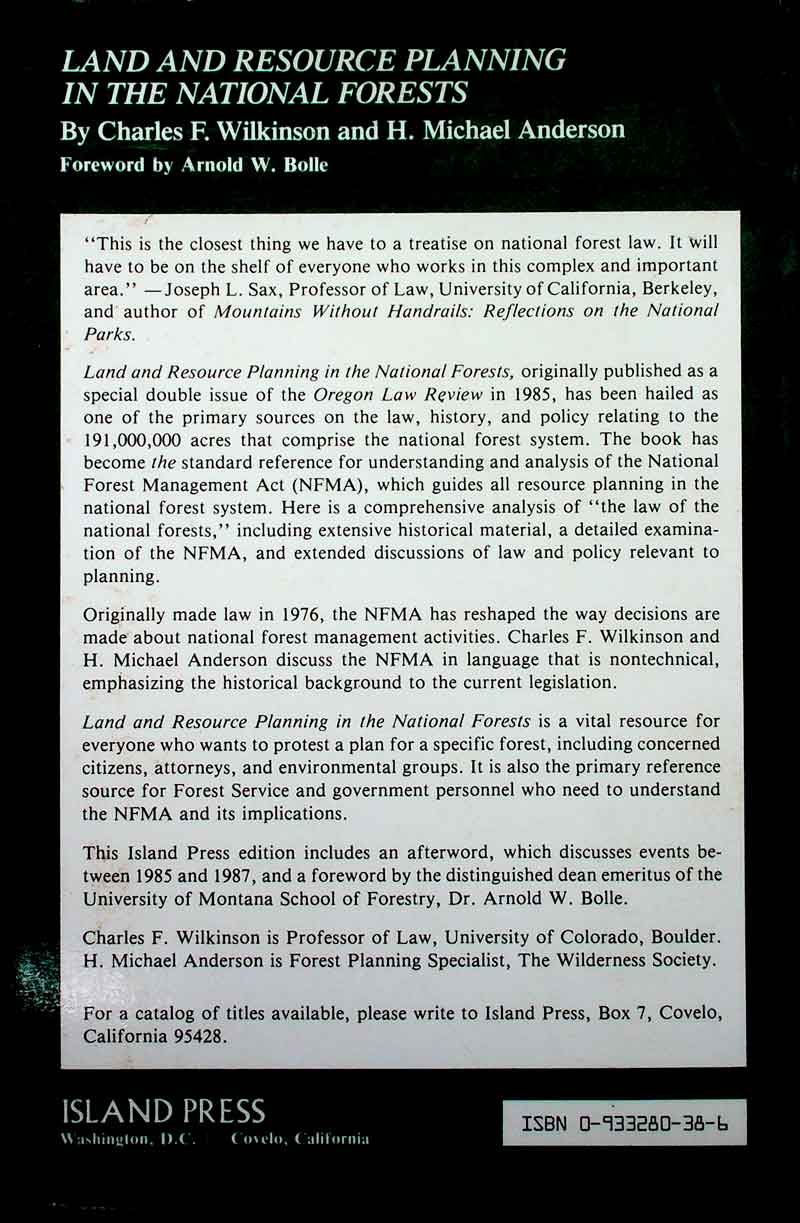 LAND AND RESOURCE PLANNING IN THE NATIONAL FORESTS
By Charles F. Wilkinson and H. Michael Anderson
Foreword by Arnold W. Bolle

"This is the closest thing we have to a treatise on national forest law. It will have to be on the shelf of everyone who works in this complex and important area." —Joseph L. Sax, Professor of Law, University of California, Berkeley, and author of Mountains Without Handrails: Reflections on the National Parks.

Land and Resource Planning in the National Forests, originally published as a special double issue of the Oregon Law Review in 1985, has been hailed as one of the primary sources on the law, history, and policy relating to the 191,000,000 acres that comprise the national forest system. The book has become the standard reference for understanding and analysis of the National Forest Management Act (NFMA), which guides all resource planning in the national forest system. Here is a comprehensive analysis of "the law of the national forests," including extensive historical material, a detailed examination of the NFMA, and extended discussions of law and policy relevant to planning.

Originally made law in 1976, the NFMA has reshaped the way decisions are made about national forest management activities. Charles F. Wilkinson and H. Michael Anderson discuss the NFMA in language that is nontechnical, emphasizing the historical background to the current legislation.

Land and Resource Planning in the National Forests is a vital resource for everyone who wants to protest a plan for a specific forest, including concerned citizens, attorneys, and environmental groups. It is also the primary reference source for Forest Service and government personnel who need to understand the NFMA and its implications.

This Island Press edition includes an afterword, which discusses events between 1985 and 1987, and a foreword by the distinguished dean emeritus of the University of Montana School of Forestry, Dr. Arnold W. Bolle.

Charles F. Wilkinson is Professor of Law, University of Colorado, Boulder. H. Michael Anderson is Forest Planning Specialist, The Wilderness Society.

For a catalog of titles available, please write to Island Press, Box 7, Covelo, California 95428.

ISLAND PRESS
Washington, D.C. Covelo, California

ISBN 0-933280-38-6